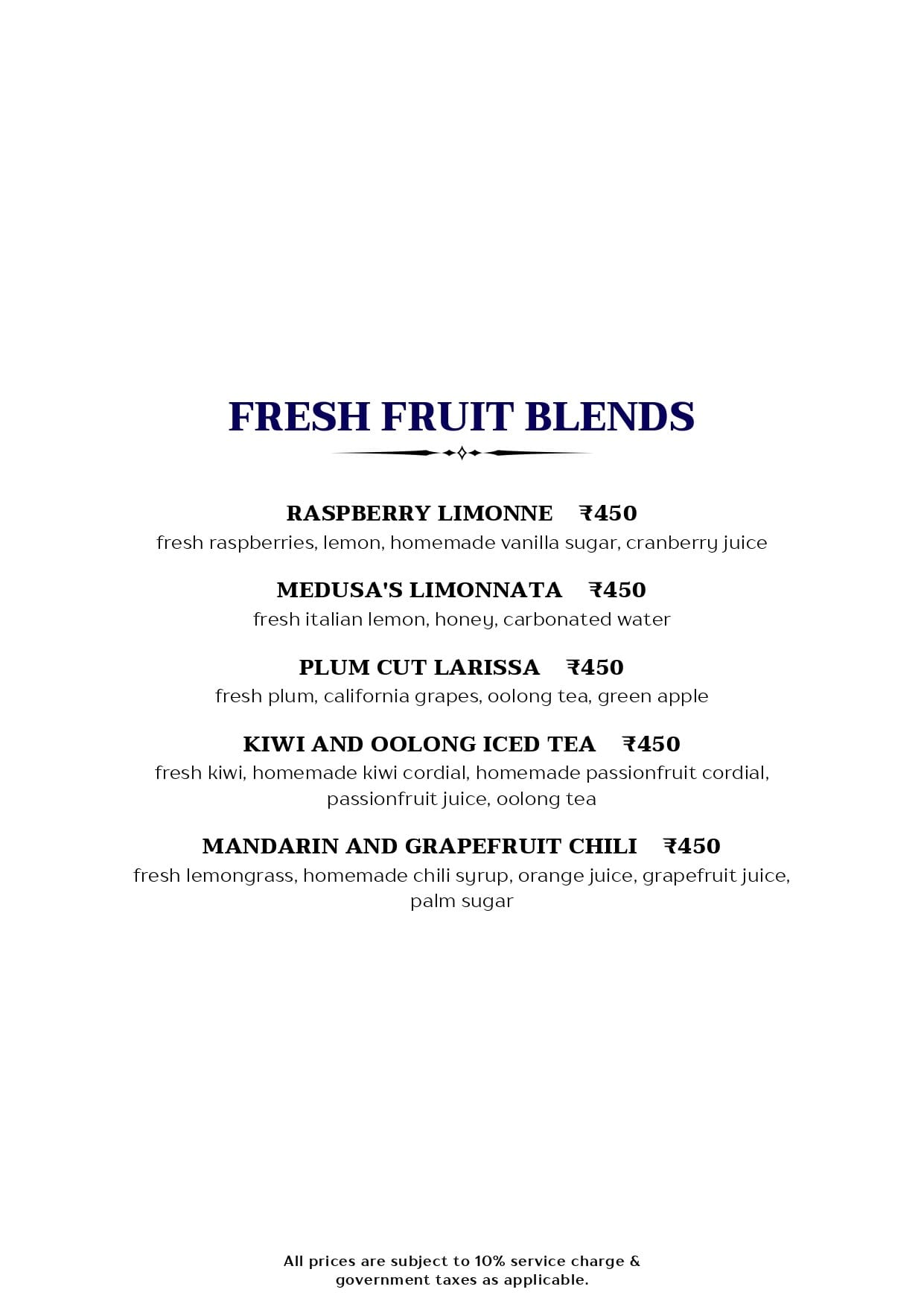 FRESH FRUIT BLENDS

RASPBERRY LIMONNE ₹450
fresh raspberries, lemon, homemade vanilla sugar, cranberry juice

MEDUSA'S LIMONNATA ₹450
fresh italian lemon, honey, carbonated water

PLUM CUT LARISSA ₹450
fresh plum, california grapes, oolong tea, green apple

KIWI AND OOLONG ICED TEA ₹450
fresh kiwi, homemade kiwi cordial, homemade passionfruit cordial, passionfruit juice, oolong tea

MANDARIN AND GRAPEFRUIT CHILI ₹450
fresh lemongrass, homemade chili syrup, orange juice, grapefruit juice, palm sugar

All prices are subject to 10% service charge & government taxes as applicable.